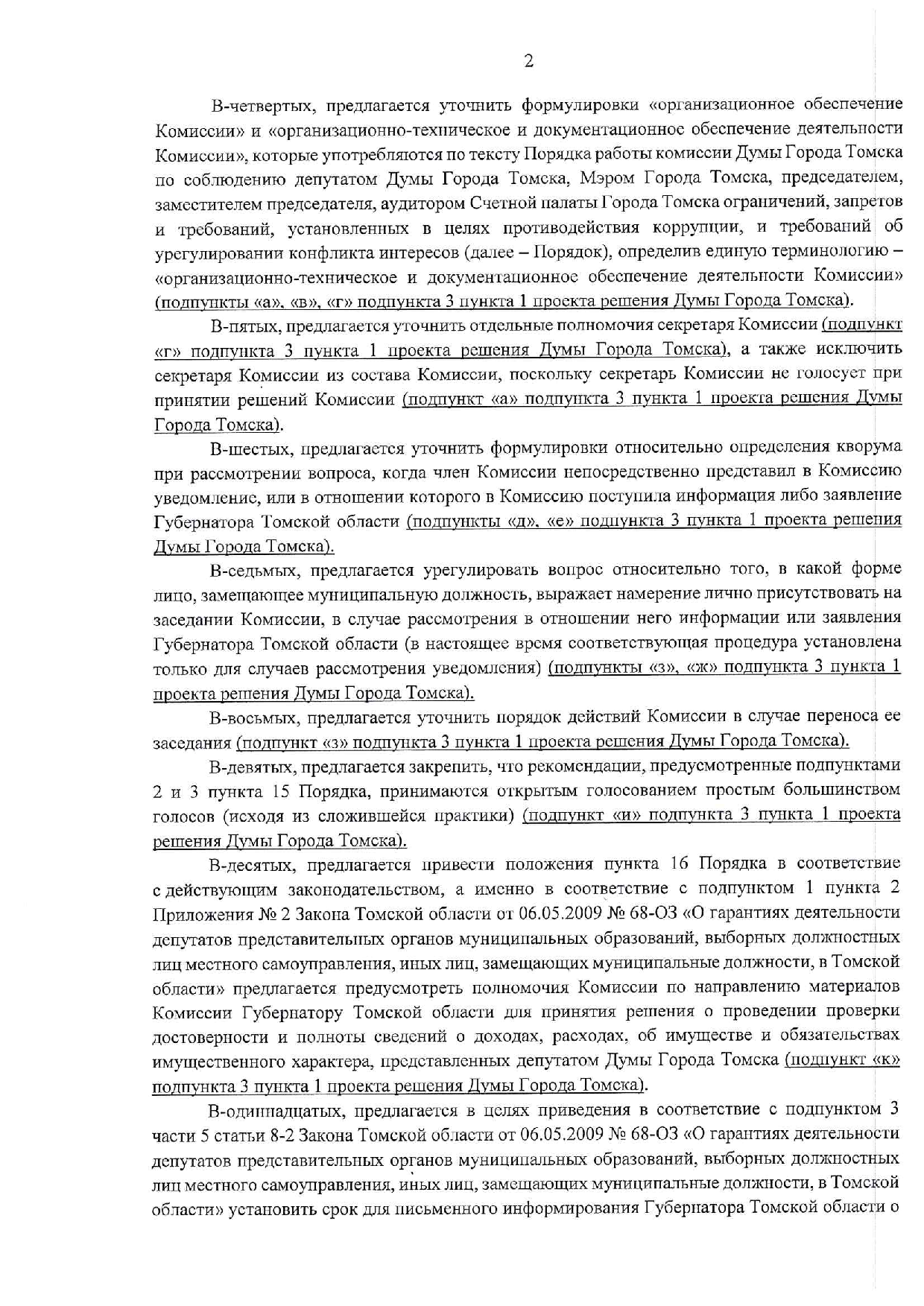 2

В-четвертых, предлагается уточнить формулировки «организационное обеспечение Комиссии» и «организационно-техническое и документационное обеспечение деятельности Комиссии», которые употребляются по тексту Порядка работы комиссии Думы Города Томска по соблюдению депутатом Думы Города Томска, Мэром Города Томска, председателем, заместителем председателя, аудитором Счетной палаты Города Томска ограничений, запретов и требований, установленных в целях противодействия коррупции, и требований об урегулировании конфликта интересов (далее – Порядок), определив единую терминологию – «организационно-техническое и документационное обеспечение деятельности Комиссии» (подпункты «а», «в», «г» подпункта 3 пункта 1 проекта решения Думы Города Томска).

В-пятых, предлагается уточнить отдельные полномочия секретаря Комиссии (подпункт «г» подпункта 3 пункта 1 проекта решения Думы Города Томска), а также исключить секретаря Комиссии из состава Комиссии, поскольку секретарь Комиссии не голосует при принятии решений Комиссии (подпункт «а» подпункта 3 пункта 1 проекта решения Думы Города Томска).

В-шестых, предлагается уточнить формулировки относительно определения кворума при рассмотрении вопроса, когда член Комиссии непосредственно представил в Комиссию уведомление, или в отношении которого в Комиссию поступила информация либо заявление Губернатора Томской области (подпункты «д», «е» подпункта 3 пункта 1 проекта решения Думы Города Томска).

В-седьмых, предлагается урегулировать вопрос относительно того, в какой форме лицо, замещающее муниципальную должность, выражает намерение лично присутствовать на заседании Комиссии, в случае рассмотрения в отношении него информации или заявления Губернатора Томской области (в настоящее время соответствующая процедура установлена только для случаев рассмотрения уведомления) (подпункты «з», «ж» подпункта 3 пункта 1 проекта решения Думы Города Томска).

В-восьмых, предлагается уточнить порядок действий Комиссии в случае переноса ее заседания (подпункт «з» подпункта 3 пункта 1 проекта решения Думы Города Томска).

В-девятых, предлагается закрепить, что рекомендации, предусмотренные подпунктами 2 и 3 пункта 15 Порядка, принимаются открытым голосованием простым большинством голосов (исходя из сложившейся практики) (подпункт «и» подпункта 3 пункта 1 проекта решения Думы Города Томска).

В-десятых, предлагается привести положения пункта 16 Порядка в соответствие с действующим законодательством, а именно в соответствие с подпунктом 1 пункта 2 Приложения № 2 Закона Томской области от 06.05.2009 № 68-ОЗ «О гарантиях деятельности депутатов представительных органов муниципальных образований, выборных должностных лиц местного самоуправления, иных лиц, замещающих муниципальные должности, в Томской области» предлагается предусмотреть полномочия Комиссии по направлению материалов Комиссии Губернатору Томской области для принятия решения о проведении проверки достоверности и полноты сведений о доходах, расходах, об имуществе и обязательствах имущественного характера, представленных депутатом Думы Города Томска (подпункт «к» подпункта 3 пункта 1 проекта решения Думы Города Томска).

В-одиннадцатых, предлагается в целях приведения в соответствие с подпунктом 3 части 5 статьи 8-2 Закона Томской области от 06.05.2009 № 68-ОЗ «О гарантиях деятельности депутатов представительных органов муниципальных образований, выборных должностных лиц местного самоуправления, иных лиц, замещающих муниципальные должности, в Томской области» установить срок для письменного информирования Губернатора Томской области о